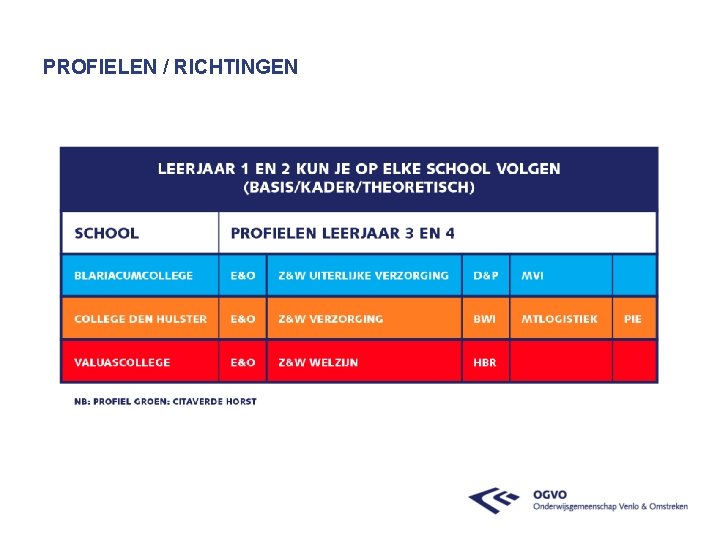 PROFIELEN / RICHTINGEN

LEERJAAR 1 EN 2 KUN JE OP ELKE SCHOOL VOLGEN
(BASIS/KADER/THEORETISCH)

| SCHOOL | PROFIELEN LEERJAAR 3 EN 4 | | | | |
|---|---|---|---|---|---|
| BLARIACUMCOLLEGE | E&O | Z&W UITERLIJKE VERZORGING | D&P | MVI | |
| COLLEGE DEN HULSTER | E&O | Z&W VERZORGING | BWI | MTLOGISTIEK | PIE |
| VALUASCOLLEGE | E&O | Z&W WELZIJN | HBR | | |

NB: PROFIEL GROEN: CITAVERDE HORST

OGVO
Onderwijsgemeenschap Venlo & Omstreken